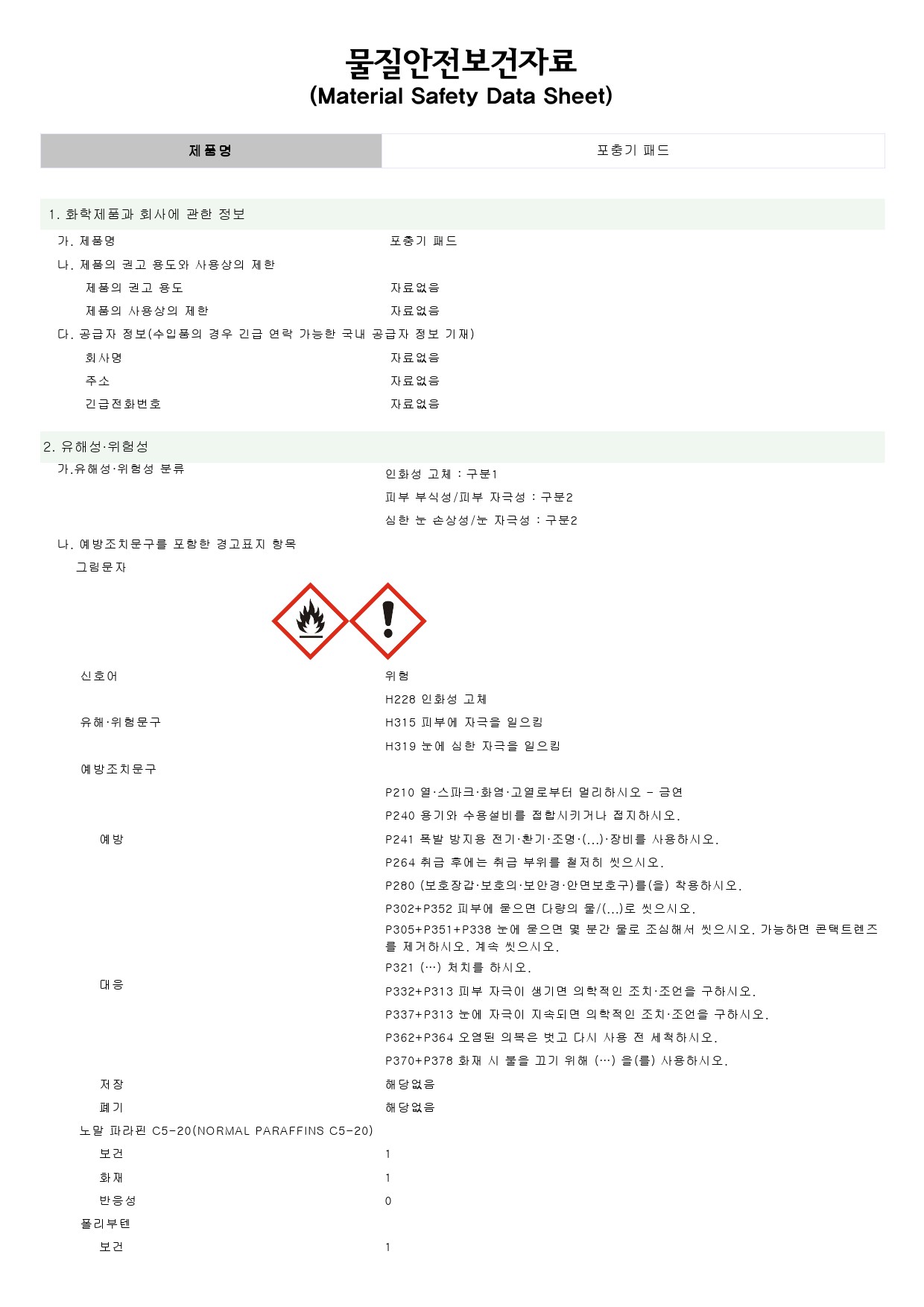 물질안전보건자료
(Material Safety Data Sheet)

| 제품명 | 포충기 패드 |
|---|---|

1. 화학제품과 회사에 관한 정보

가. 제품명 포충기 패드

나. 제품의 권고 용도와 사용상의 제한

제품의 권고 용도 자료없음

제품의 사용상의 제한 자료없음

다. 공급자 정보(수입품의 경우 긴급 연락 가능한 국내 공급자 정보 기재)

회사명 자료없음

주소 자료없음

긴급전화번호 자료없음

2. 유해성·위험성

가.유해성·위험성 분류

인화성 고체 : 구분1

피부 부식성/피부 자극성 : 구분2

심한 눈 손상성/눈 자극성 : 구분2

나. 예방조치문구를 포함한 경고표지 항목

그림문자

신호어 위험

유해·위험문구

H228 인화성 고체

H315 피부에 자극을 일으킴

H319 눈에 심한 자극을 일으킴

예방조치문구

예방

P210 열·스파크·화염·고열로부터 멀리하시오 - 금연

P240 용기와 수용설비를 접합시키거나 접지하시오.

P241 폭발 방지용 전기·환기·조명·(...)·장비를 사용하시오.

P264 취급 후에는 취급 부위를 철저히 씻으시오.

P280 (보호장갑·보호의·보안경·안면보호구)를(을) 착용하시오.

대응

P302+P352 피부에 묻으면 다량의 물/(...)로 씻으시오.

P305+P351+P338 눈에 묻으면 몇 분간 물로 조심해서 씻으시오. 가능하면 콘택트렌즈를 제거하시오. 계속 씻으시오.

P321 (…) 처치를 하시오.

P332+P313 피부 자극이 생기면 의학적인 조치·조언을 구하시오.

P337+P313 눈에 자극이 지속되면 의학적인 조치·조언을 구하시오.

P362+P364 오염된 의복은 벗고 다시 사용 전 세척하시오.

P370+P378 화재 시 불을 끄기 위해 (…) 을(를) 사용하시오.

저장 해당없음

폐기 해당없음

노말 파라핀 C5-20(NORMAL PARAFFINS C5-20)

보건 1

화재 1

반응성 0

폴리부텐

보건 1